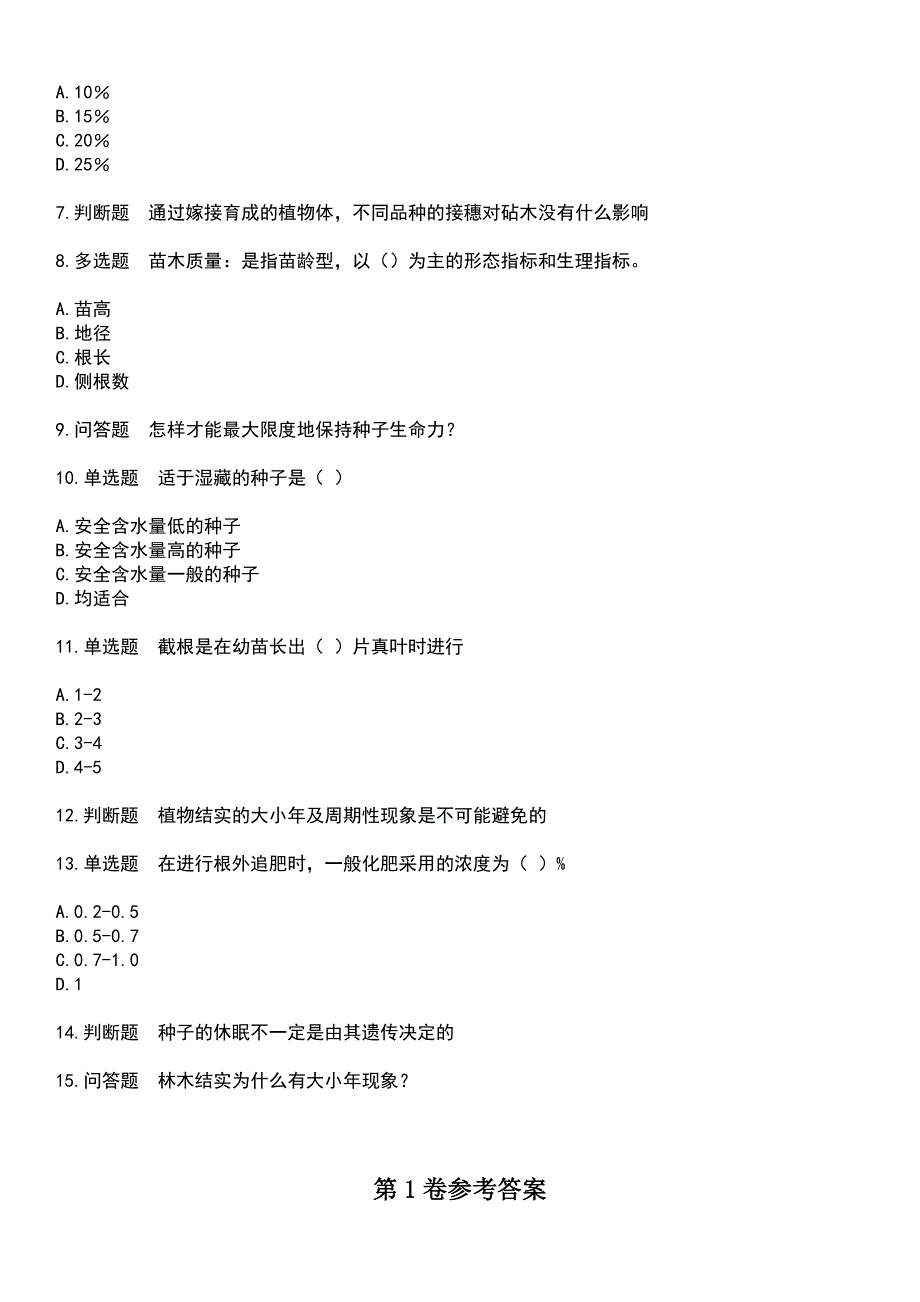 A.10%
B.15%
C.20%
D.25%

7.判断题　通过嫁接育成的植物体，不同品种的接穗对砧木没有什么影响

8.多选题　苗木质量：是指苗龄型，以（）为主的形态指标和生理指标。

A.苗高
B.地径
C.根长
D.侧根数

9.问答题　怎样才能最大限度地保持种子生命力？

10.单选题　适于湿藏的种子是（ ）

A.安全含水量低的种子
B.安全含水量高的种子
C.安全含水量一般的种子
D.均适合

11.单选题　截根是在幼苗长出（ ）片真叶时进行

A.1-2
B.2-3
C.3-4
D.4-5

12.判断题　植物结实的大小年及周期性现象是不可能避免的

13.单选题　在进行根外追肥时，一般化肥采用的浓度为（ ）%

A.0.2-0.5
B.0.5-0.7
C.0.7-1.0
D.1

14.判断题　种子的休眠不一定是由其遗传决定的

15.问答题　林木结实为什么有大小年现象？

第1卷参考答案